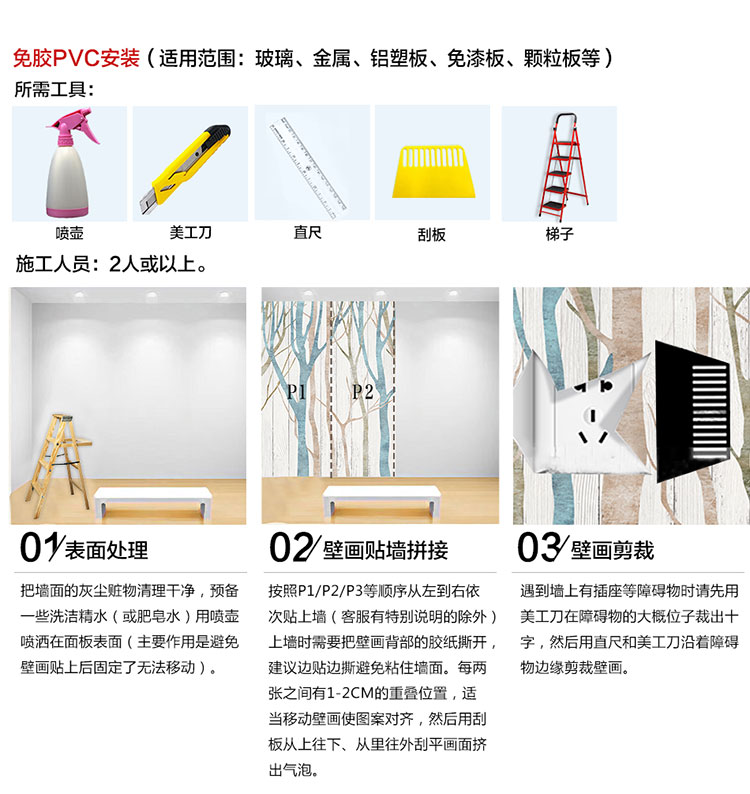 免胶PVC安装（适用范围：玻璃、金属、铝塑板、免漆板、颗粒板等）

所需工具：

喷壶

美工刀

直尺

刮板

梯子

施工人员：2人或以上。

P1

P2

01 表面处理

把墙面的灰尘赃物清理干净，预备一些洗洁精水（或肥皂水）用喷壶喷洒在面板表面（主要作用是避免壁画贴上后固定了无法移动）。

02 壁画贴墙拼接

按照P1/P2/P3等顺序从左到右依次贴上墙（客服有特别说明的除外）上墙时需要把壁画背部的胶纸撕开，建议边贴边撕避免粘住墙面。每两张之间有1-2CM的重叠位置，适当移动壁画使图案对齐，然后用刮板从上往下、从里往外刮平画面挤出气泡。

03 壁画剪裁

遇到墙上有插座等障碍物时请先用美工刀在障碍物的大概位子裁出十字，然后用直尺和美工刀沿着障碍物边缘剪裁壁画。